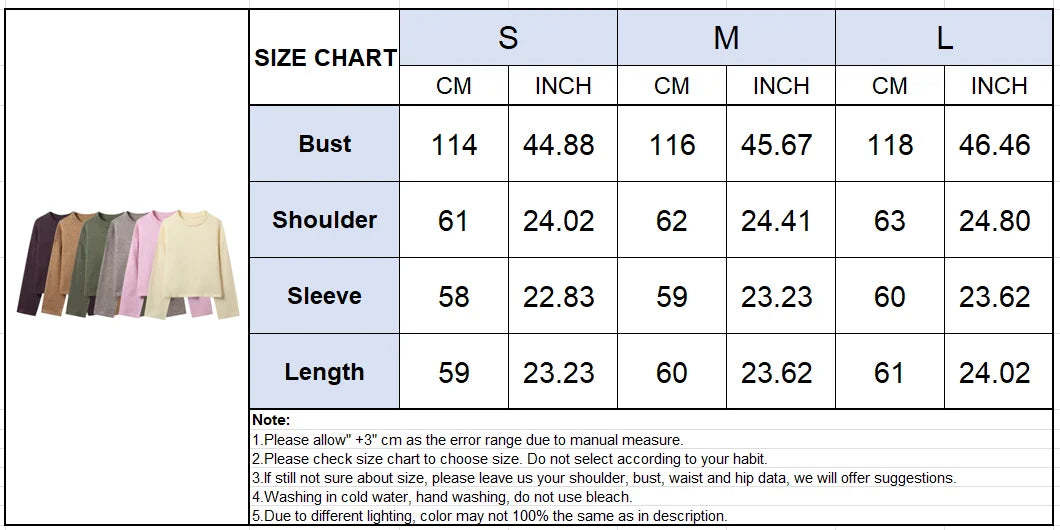 | SIZE CHART | S | | M | | L | |
|---|---|---|---|---|---|---|
| | CM | INCH | CM | INCH | CM | INCH |
| Bust | 114 | 44.88 | 116 | 45.67 | 118 | 46.46 |
| Shoulder | 61 | 24.02 | 62 | 24.41 | 63 | 24.80 |
| Sleeve | 58 | 22.83 | 59 | 23.23 | 60 | 23.62 |
| Length | 59 | 23.23 | 60 | 23.62 | 61 | 24.02 |

Note:
1.Please allow" +3" cm as the error range due to manual measure.
2.Please check size chart to choose size. Do not select according to your habit.
3.If still not sure about size, please leave us your shoulder, bust, waist and hip data, we will offer suggestions.
4.Washing in cold water, hand washing, do not use bleach.
5.Due to different lighting, color may not 100% the same as in description.